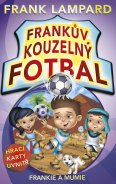 FRANK LAMPARD

FRANKŮV KOUZELNÝ FOTBAL

HRACÍ KARTY UVNITŘ

FRANKIE A MUMIE